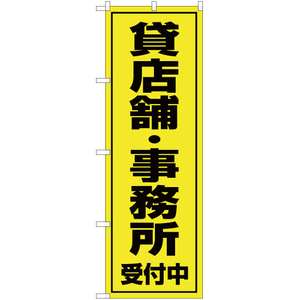 貸店舗・事務所
受付中